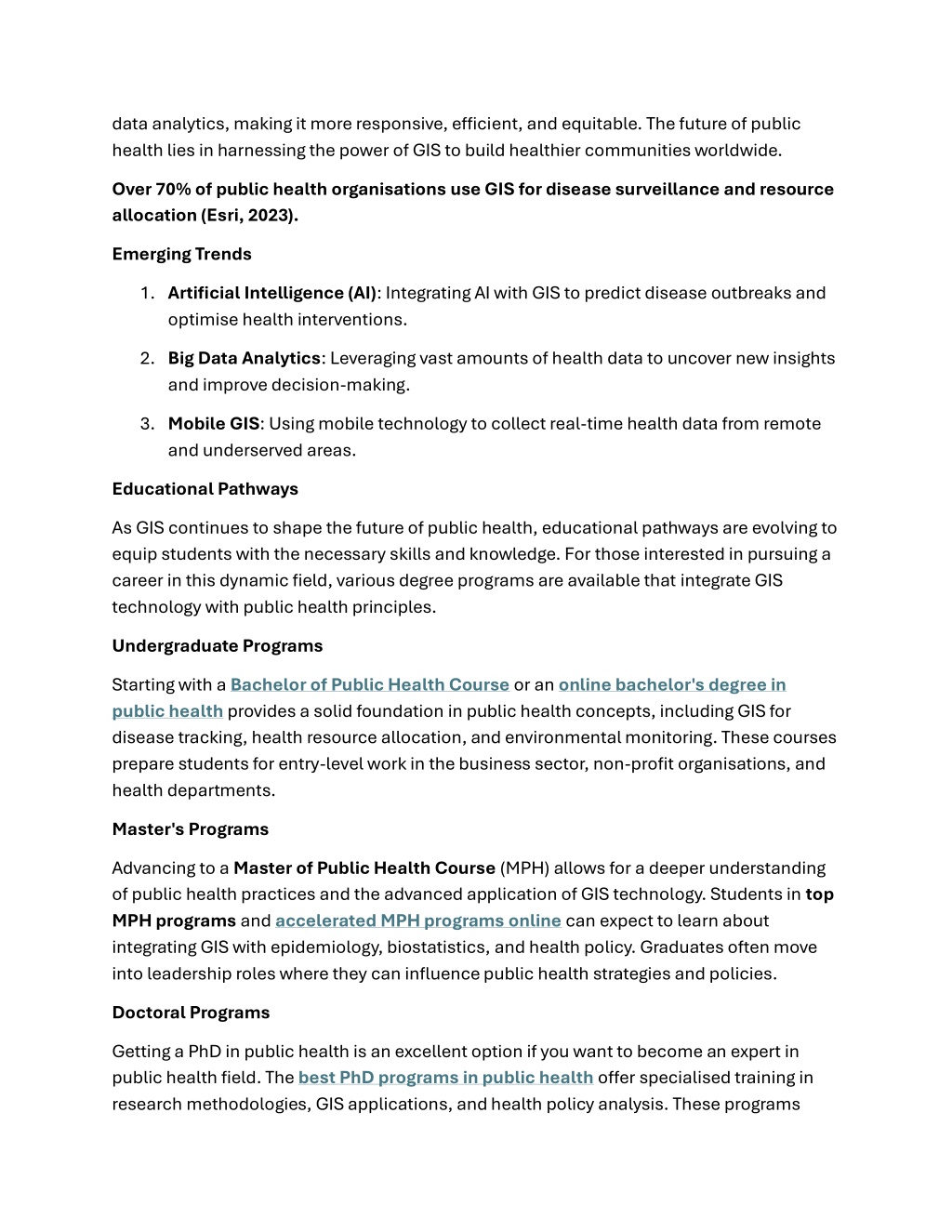 data analytics, making it more responsive, efficient, and equitable. The future of public health lies in harnessing the power of GIS to build healthier communities worldwide.

Over 70% of public health organisations use GIS for disease surveillance and resource allocation (Esri, 2023).

Emerging Trends

1. Artificial Intelligence (AI): Integrating AI with GIS to predict disease outbreaks and optimise health interventions.
2. Big Data Analytics: Leveraging vast amounts of health data to uncover new insights and improve decision-making.
3. Mobile GIS: Using mobile technology to collect real-time health data from remote and underserved areas.

Educational Pathways

As GIS continues to shape the future of public health, educational pathways are evolving to equip students with the necessary skills and knowledge. For those interested in pursuing a career in this dynamic field, various degree programs are available that integrate GIS technology with public health principles.

Undergraduate Programs

Starting with a Bachelor of Public Health Course or an online bachelor's degree in public health provides a solid foundation in public health concepts, including GIS for disease tracking, health resource allocation, and environmental monitoring. These courses prepare students for entry-level work in the business sector, non-profit organisations, and health departments.

Master's Programs

Advancing to a Master of Public Health Course (MPH) allows for a deeper understanding of public health practices and the advanced application of GIS technology. Students in top MPH programs and accelerated MPH programs online can expect to learn about integrating GIS with epidemiology, biostatistics, and health policy. Graduates often move into leadership roles where they can influence public health strategies and policies.

Doctoral Programs

Getting a PhD in public health is an excellent option if you want to become an expert in public health field. The best PhD programs in public health offer specialised training in research methodologies, GIS applications, and health policy analysis. These programs